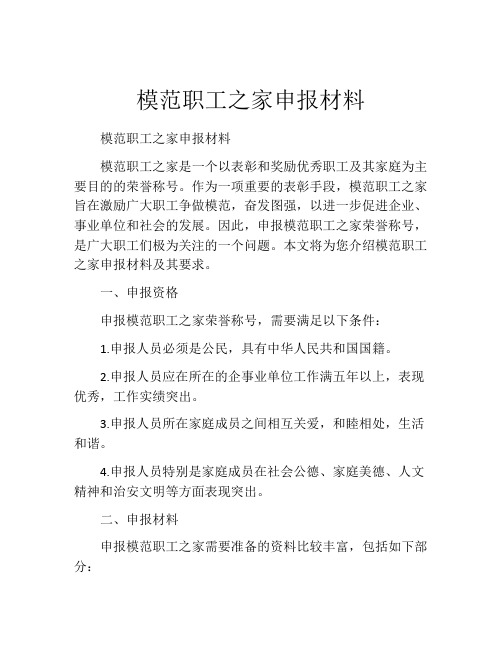 模范职工之家申报材料

模范职工之家申报材料

模范职工之家是一个以表彰和奖励优秀职工及其家庭为主要目的的荣誉称号。作为一项重要的表彰手段，模范职工之家旨在激励广大职工争做模范，奋发图强，以进一步促进企业、事业单位和社会的发展。因此，申报模范职工之家荣誉称号，是广大职工们极为关注的一个问题。本文将为您介绍模范职工之家申报材料及其要求。

一、申报资格

申报模范职工之家荣誉称号，需要满足以下条件：

1.申报人员必须是公民，具有中华人民共和国国籍。

2.申报人员应在所在的企事业单位工作满五年以上，表现优秀，工作实绩突出。

3.申报人员所在家庭成员之间相互关爱，和睦相处，生活和谐。

4.申报人员特别是家庭成员在社会公德、家庭美德、人文精神和治安文明等方面表现突出。

二、申报材料

申报模范职工之家需要准备的资料比较丰富，包括如下部分：